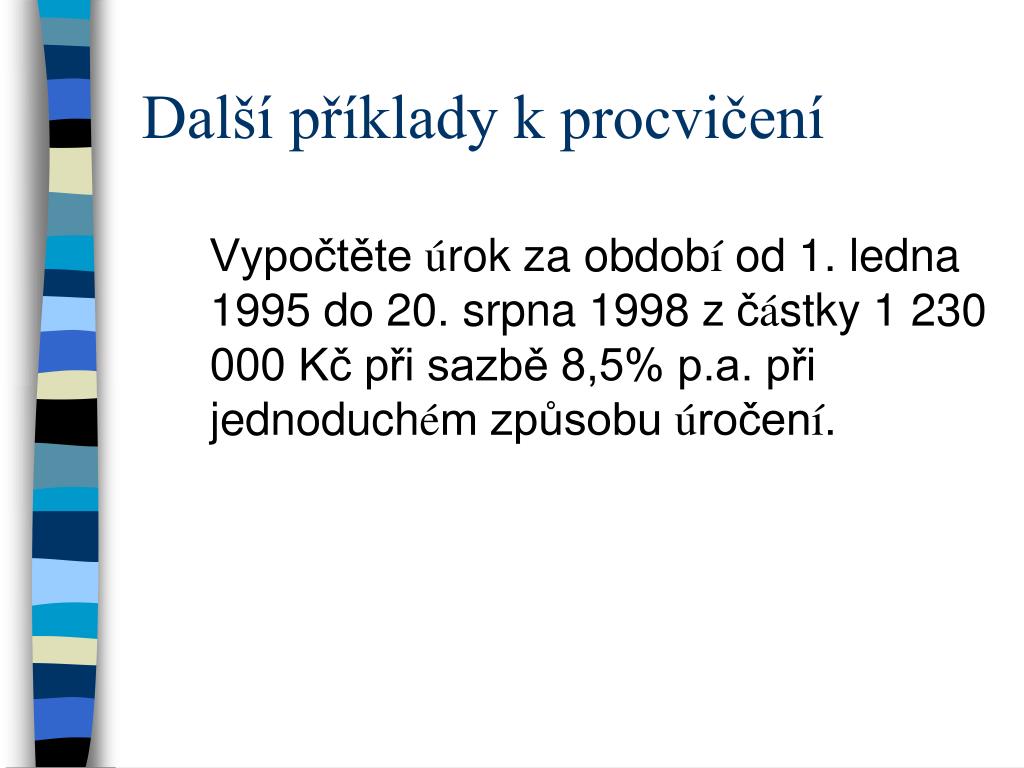 Další příklady k procvičení

Vypočtěte úrok za období od 1. ledna 1995 do 20. srpna 1998 z částky 1 230 000 Kč při sazbě 8,5% p.a. při jednoduchém způsobu úročení.